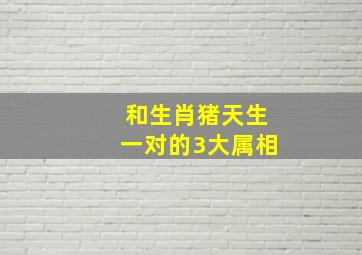 和生肖猪天生
一对的3大属相